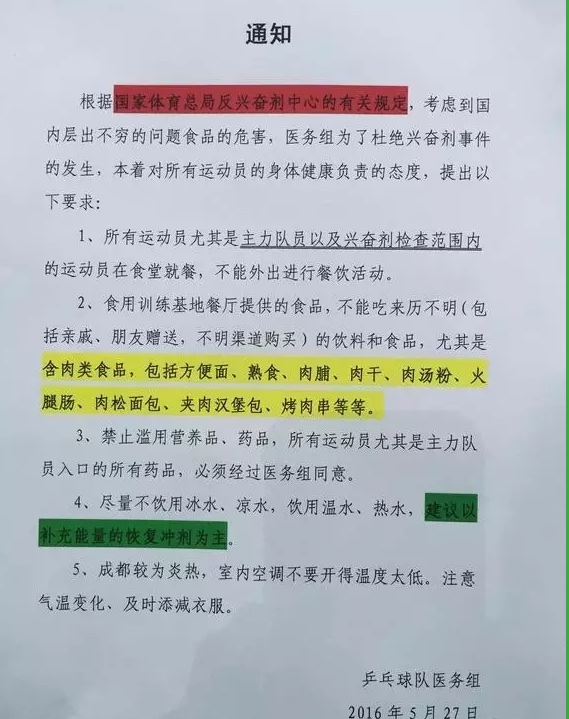 通知

根据国家体育总局反兴奋剂中心的有关规定，考虑到国内层出不穷的问题食品的危害，医务组为了杜绝兴奋剂事件的发生，本着对所有运动员的身体健康负责的态度，提出以下要求：

1、所有运动员尤其是主力队员以及兴奋剂检查范围内的运动员在食堂就餐，不能外出进行餐饮活动。

2、食用训练基地餐厅提供的食品，不能吃来历不明（包括亲戚、朋友赠送，不明渠道购买）的饮料和食品，尤其是含肉类食品，包括方便面、熟食、肉脯、肉干、肉汤粉、火腿肠、肉松面包、夹肉汉堡包、烤肉串等等。

3、禁止滥用营养品、药品，所有运动员尤其是主力队员入口的所有药品，必须经过医务组同意。

4、尽量不饮用冰水、凉水，饮用温水、热水，建议以补充能量的恢复冲剂为主。

5、成都较为炎热，室内空调不要开得温度太低。注意气温变化、及时添减衣服。

乒乓球队医务组

2016 年 5 月 27 日